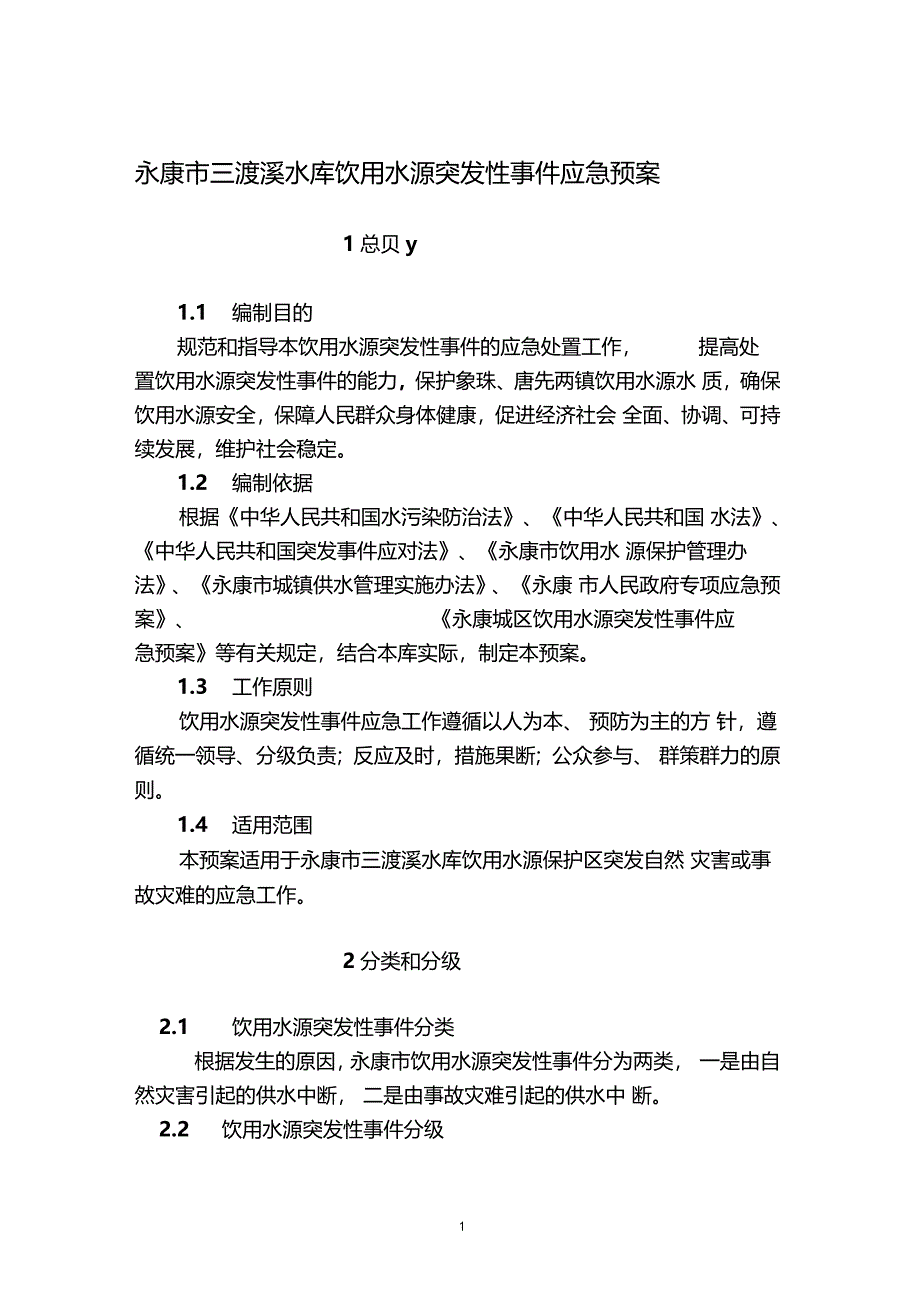 永康市三渡溪水库饮用水源突发性事件应急预案

1 总贝 y

1.1 编制目的

规范和指导本饮用水源突发性事件的应急处置工作， 提高处置饮用水源突发性事件的能力，保护象珠、唐先两镇饮用水源水 质，确保饮用水源安全，保障人民群众身体健康，促进经济社会 全面、协调、可持续发展，维护社会稳定。

1.2 编制依据

根据《中华人民共和国水污染防治法》、《中华人民共和国 水法》、《中华人民共和国突发事件应对法》、《永康市饮用水 源保护管理办法》、《永康市城镇供水管理实施办法》、《永康 市人民政府专项应急预案》、 《永康城区饮用水源突发性事件应急预案》等有关规定，结合本库实际，制定本预案。

1.3 工作原则

饮用水源突发性事件应急工作遵循以人为本、 预防为主的方 针，遵循统一领导、分级负责；反应及时，措施果断；公众参与、 群策群力的原则。

1.4 适用范围

本预案适用于永康市三渡溪水库饮用水源保护区突发自然 灾害或事故灾难的应急工作。

2 分类和分级

2.1 饮用水源突发性事件分类

根据发生的原因，永康市饮用水源突发性事件分为两类， 一是由自然灾害引起的供水中断， 二是由事故灾难引起的供水中 断。

2.2 饮用水源突发性事件分级

1